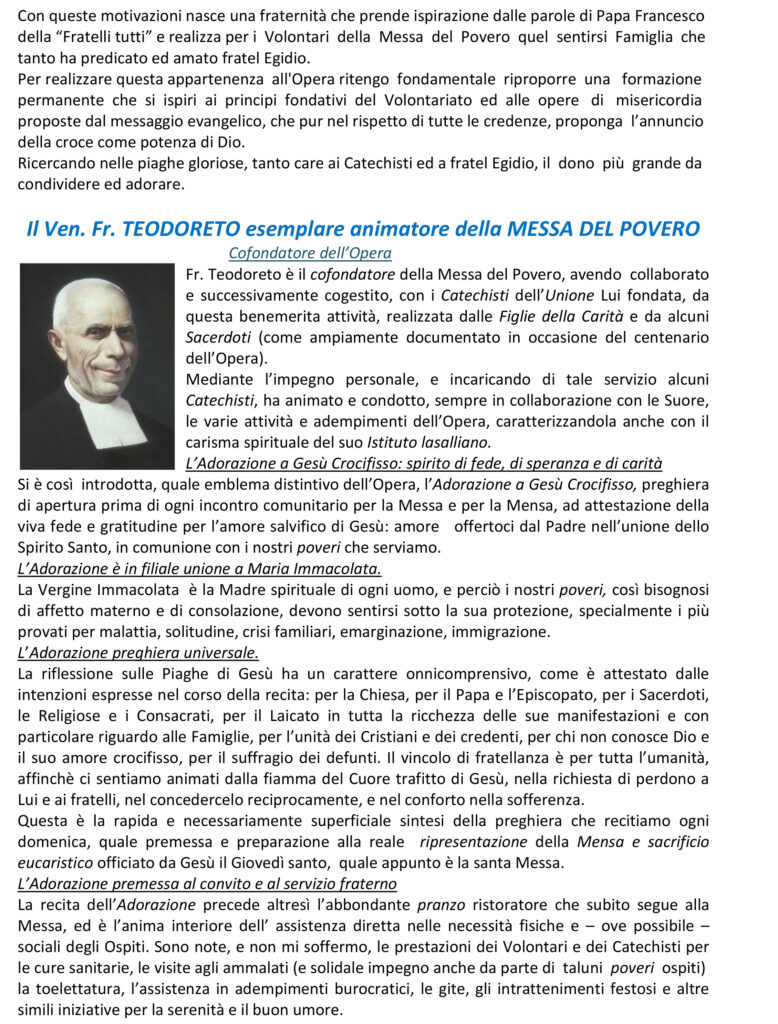 Con queste motivazioni nasce una fraternità che prende ispirazione dalle parole di Papa Francesco della "Fratelli tutti" e realizza per i Volontari della Messa del Povero quel sentirsi Famiglia che tanto ha predicato ed amato fratel Egidio.
Per realizzare questa appartenenza all'Opera ritengo fondamentale riproporre una formazione permanente che si ispiri ai principi fondativi del Volontariato ed alle opere di misericordia proposte dal messaggio evangelico, che pur nel rispetto di tutte le credenze, proponga l'annuncio della croce come potenza di Dio.
Ricercando nelle piaghe gloriose, tanto care ai Catechisti ed a fratel Egidio, il dono più grande da condividere ed adorare.

Il Ven. Fr. TEODORETO esemplare animatore della MESSA DEL POVERO

Cofondatore dell'Opera

Fr. Teodoreto è il cofondatore della Messa del Povero, avendo collaborato e successivamente cogestito, con i Catechisti dell'Unione Lui fondata, da questa benemerita attività, realizzata dalle Figlie della Carità e da alcuni Sacerdoti (come ampiamente documentato in occasione del centenario dell'Opera).
Mediante l'impegno personale, e incaricando di tale servizio alcuni Catechisti, ha animato e condotto, sempre in collaborazione con le Suore, le varie attività e adempimenti dell'Opera, caratterizzandola anche con il carisma spirituale del suo Istituto lasalliano.

L'Adorazione a Gesù Crocifisso: spirito di fede, di speranza e di carità

Si è così introdotta, quale emblema distintivo dell'Opera, l'Adorazione a Gesù Crocifisso, preghiera di apertura prima di ogni incontro comunitario per la Messa e per la Mensa, ad attestazione della viva fede e gratitudine per l'amore salvifico di Gesù: amore offertoci dal Padre nell'unione dello Spirito Santo, in comunione con i nostri poveri che serviamo.

L'Adorazione è in filiale unione a Maria Immacolata.

La Vergine Immacolata è la Madre spirituale di ogni uomo, e perciò i nostri poveri, così bisognosi di affetto materno e di consolazione, devono sentirsi sotto la sua protezione, specialmente i più provati per malattia, solitudine, crisi familiari, emarginazione, immigrazione.

L'Adorazione preghiera universale.

La riflessione sulle Piaghe di Gesù ha un carattere onnicomprensivo, come è attestato dalle intenzioni espresse nel corso della recita: per la Chiesa, per il Papa e l'Episcopato, per i Sacerdoti, le Religiose e i Consacrati, per il Laicato in tutta la ricchezza delle sue manifestazioni e con particolare riguardo alle Famiglie, per l'unità dei Cristiani e dei credenti, per chi non conosce Dio e il suo amore crocifisso, per il suffragio dei defunti. Il vincolo di fratellanza è per tutta l'umanità, affinchè ci sentiamo animati dalla fiamma del Cuore trafitto di Gesù, nella richiesta di perdono a Lui e ai fratelli, nel concedercelo reciprocamente, e nel conforto nella sofferenza.
Questa è la rapida e necessariamente superficiale sintesi della preghiera che recitiamo ogni domenica, quale premessa e preparazione alla reale ripresentazione della Mensa e sacrificio eucaristico officiato da Gesù il Giovedì santo, quale appunto è la santa Messa.

L'Adorazione premessa al convito e al servizio fraterno

La recita dell'Adorazione precede altresì l'abbondante pranzo ristoratore che subito segue alla Messa, ed è l'anima interiore dell' assistenza diretta nelle necessità fisiche e – ove possibile – sociali degli Ospiti. Sono note, e non mi soffermo, le prestazioni dei Volontari e dei Catechisti per le cure sanitarie, le visite agli ammalati (e solidale impegno anche da parte di taluni poveri ospiti) la toelettatura, l'assistenza in adempimenti burocratici, le gite, gli intrattenimenti festosi e altre simili iniziative per la serenità e il buon umore.